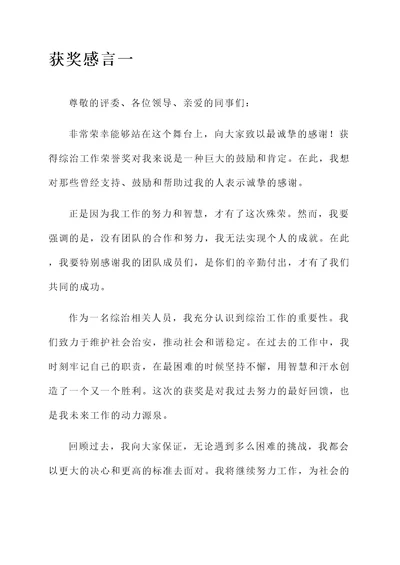 获奖感言一

尊敬的评委、各位领导、亲爱的同事们：

非常荣幸能够站在这个舞台上，向大家致以最诚挚的感谢！获得综治工作荣誉奖对我来说是一种巨大的鼓励和肯定。在此，我想对那些曾经支持、鼓励和帮助过我的人表示诚挚的感谢。

正是因为我工作的努力和智慧，才有了这次殊荣。然而，我要强调的是，没有团队的合作和努力，我无法实现个人的成就。在此，我要特别感谢我的团队成员们，是你们的辛勤付出，才有了我们共同的成功。

作为一名综治相关人员，我充分认识到综治工作的重要性。我们致力于维护社会治安，推动社会和谐稳定。在过去的工作中，我时刻牢记自己的职责，在最困难的时候坚持不懈，用智慧和汗水创造了一个又一个胜利。这次的获奖是对我过去努力的最好回馈，也是我未来工作的动力源泉。

回顾过去，我向大家保证，无论遇到多么困难的挑战，我都会以更大的决心和更高的标准去面对。我将继续努力工作，为社会的